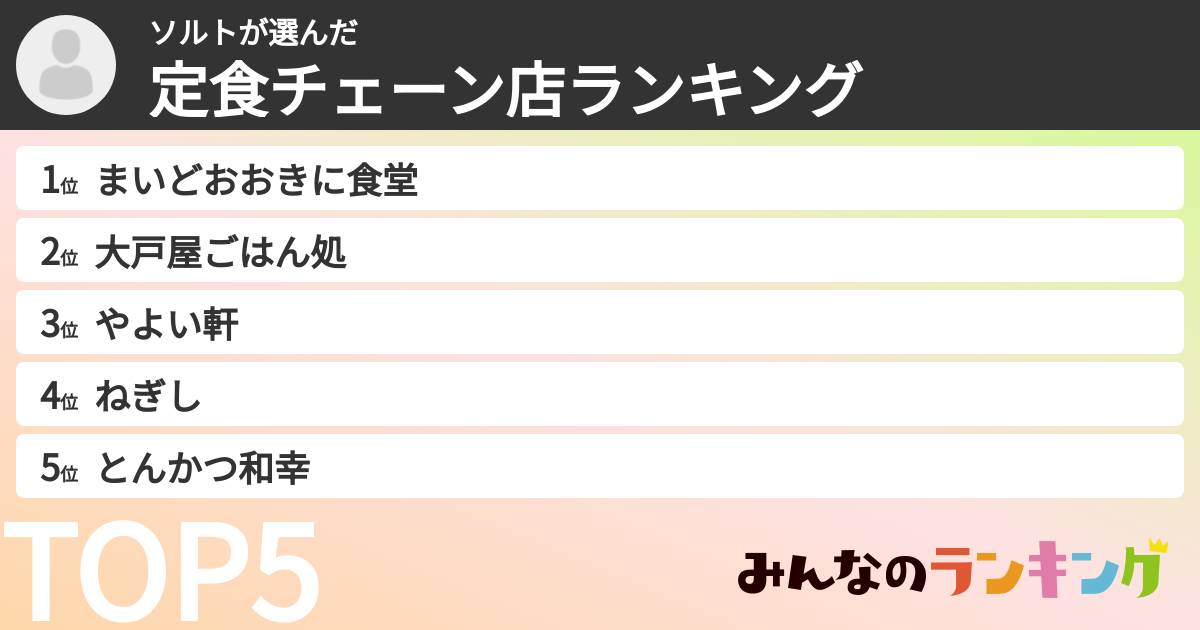 ソルトが選んだ
定食チェーン店ランキング

1位 まいどおおきに食堂
2位 大戸屋ごはん処
3位 やよい軒
4位 ねぎし
5位 とんかつ和幸

TOP5

みんなのランキング